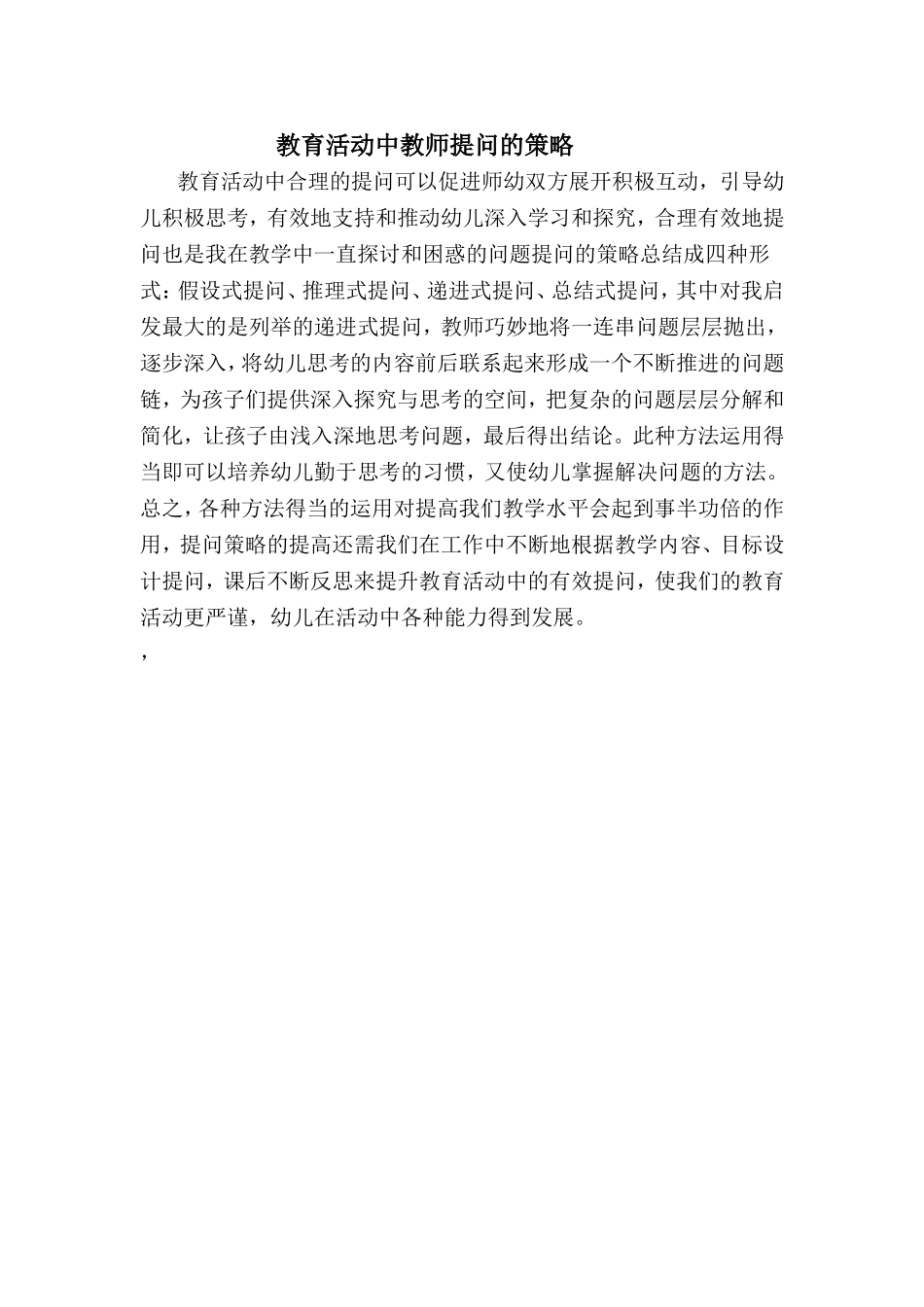 教育活动中教师提问的策略

教育活动中合理的提问可以促进师幼双方展开积极互动，引导幼儿积极思考，有效地支持和推动幼儿深入学习和探究，合理有效地提问也是我在教学中一直探讨和困惑的问题提问的策略总结成四种形式：假设式提问、推理式提问、递进式提问、总结式提问，其中对我启发最大的是列举的递进式提问，教师巧妙地将一连串问题层层抛出，逐步深入，将幼儿思考的内容前后联系起来形成一个不断推进的问题链，为孩子们提供深入探究与思考的空间，把复杂的问题层层分解和简化，让孩子由浅入深地思考问题，最后得出结论。此种方法运用得当即可以培养幼儿勤于思考的习惯，又使幼儿掌握解决问题的方法。总之，各种方法得当的运用对提高我们教学水平会起到事半功倍的作用，提问策略的提高还需我们在工作中不断地根据教学内容、目标设计提问，课后不断反思来提升教育活动中的有效提问，使我们的教育活动更严谨，幼儿在活动中各种能力得到发展。

，